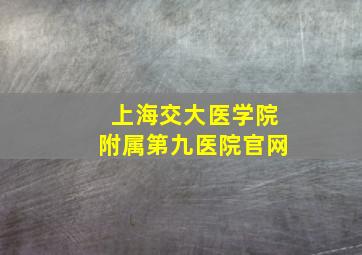 上海交大医学院
附属第九医院官网